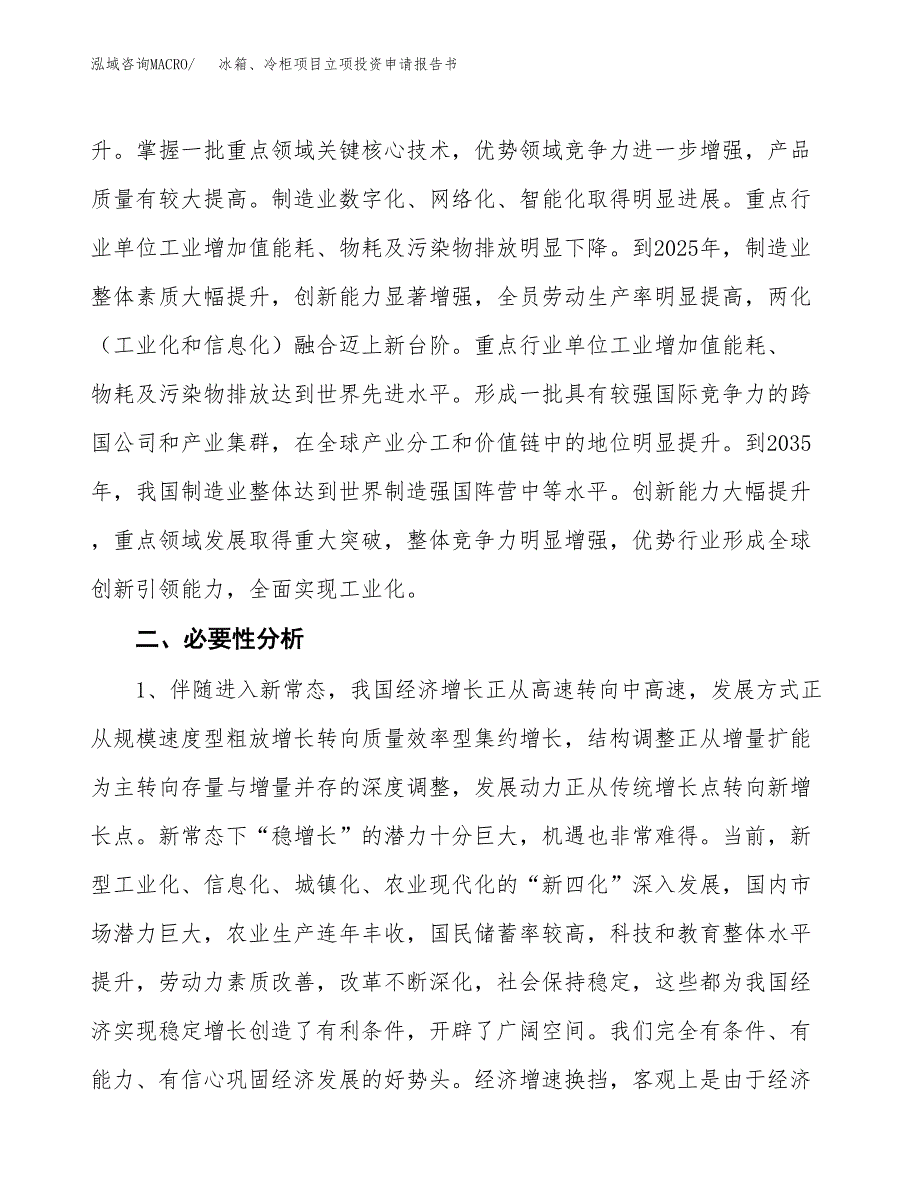 泓域咨询MACRO/　冰箱、冷柜项目立项投资申请报告书

升。掌握一批重点领域关键核心技术，优势领域竞争力进一步增强，产品质量有较大提高。制造业数字化、网络化、智能化取得明显进展。重点行业单位工业增加值能耗、物耗及污染物排放明显下降。到2025年，制造业整体素质大幅提升，创新能力显著增强，全员劳动生产率明显提高，两化（工业化和信息化）融合迈上新台阶。重点行业单位工业增加值能耗、物耗及污染物排放达到世界先进水平。形成一批具有较强国际竞争力的跨国公司和产业集群，在全球产业分工和价值链中的地位明显提升。到2035年，我国制造业整体达到世界制造强国阵营中等水平。创新能力大幅提升，重点领域发展取得重大突破，整体竞争力明显增强，优势行业形成全球创新引领能力，全面实现工业化。

二、必要性分析

1、伴随进入新常态，我国经济增长正从高速转向中高速，发展方式正从规模速度型粗放增长转向质量效率型集约增长，结构调整正从增量扩能为主转向存量与增量并存的深度调整，发展动力正从传统增长点转向新增长点。新常态下“稳增长”的潜力十分巨大，机遇也非常难得。当前，新型工业化、信息化、城镇化、农业现代化的“新四化”深入发展，国内市场潜力巨大，农业生产连年丰收，国民储蓄率较高，科技和教育整体水平提升，劳动力素质改善，改革不断深化，社会保持稳定，这些都为我国经济实现稳定增长创造了有利条件，开辟了广阔空间。我们完全有条件、有能力、有信心巩固经济发展的好势头。经济增速换挡，客观上是由于经济